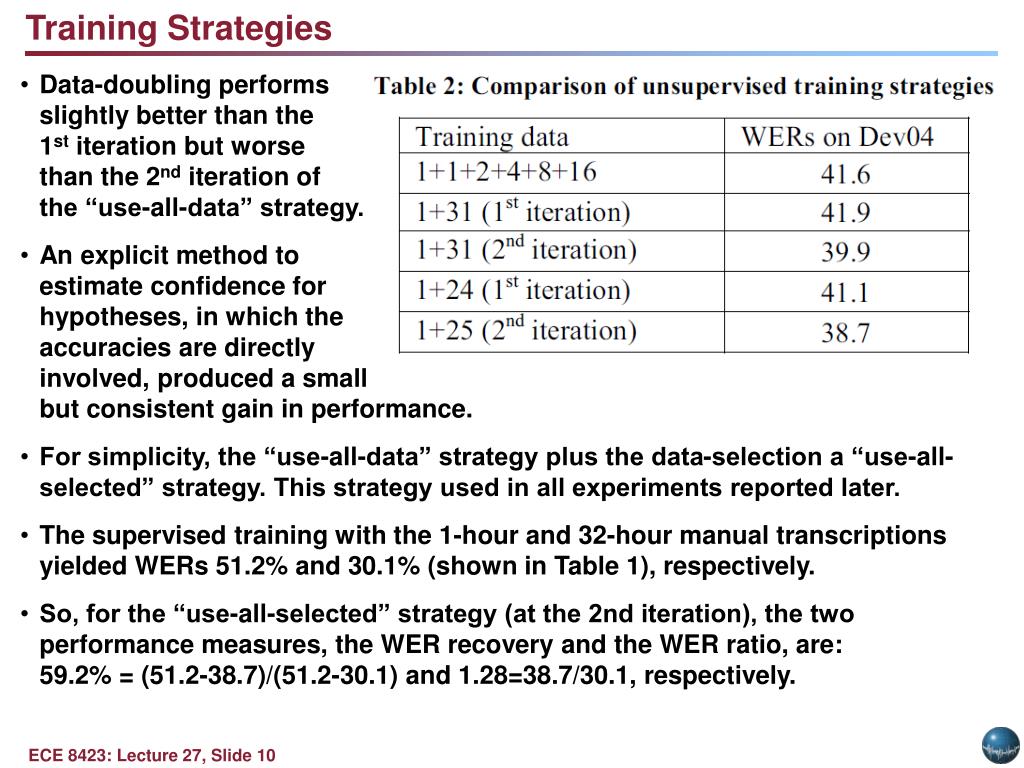 Training Strategies

• Data-doubling performs slightly better than the 1$^{st}$ iteration but worse than the 2$^{nd}$ iteration of the “use-all-data” strategy.

• An explicit method to estimate confidence for hypotheses, in which the accuracies are directly involved, produced a small but consistent gain in performance.

Table 2: Comparison of unsupervised training strategies

| Training data | WERs on Dev04 |
|---|---|
| 1+1+2+4+8+16 | 41.6 |
| 1+31 (1$^{st}$ iteration) | 41.9 |
| 1+31 (2$^{nd}$ iteration) | 39.9 |
| 1+24 (1$^{st}$ iteration) | 41.1 |
| 1+25 (2$^{nd}$ iteration) | 38.7 |

• For simplicity, the “use-all-data” strategy plus the data-selection a “use-all-selected” strategy. This strategy used in all experiments reported later.

• The supervised training with the 1-hour and 32-hour manual transcriptions yielded WERs 51.2% and 30.1% (shown in Table 1), respectively.

• So, for the “use-all-selected” strategy (at the 2nd iteration), the two performance measures, the WER recovery and the WER ratio, are: 59.2% = (51.2-38.7)/(51.2-30.1) and 1.28=38.7/30.1, respectively.

ECE 8423: Lecture 27, Slide 10